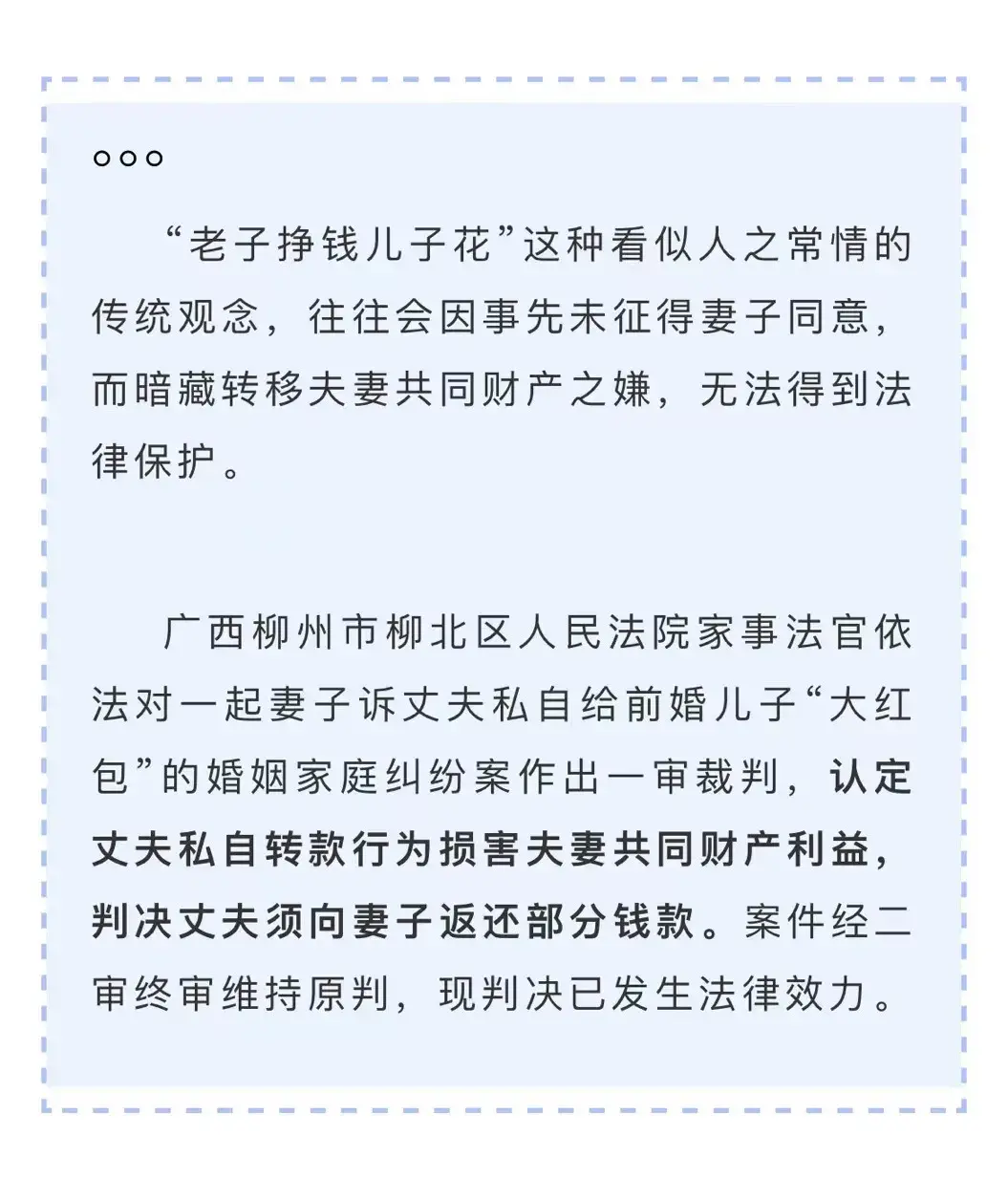 ○○○

“老子挣钱儿子花”这种看似人之常情的传统观念，往往会因事先未征得妻子同意，而暗藏转移夫妻共同财产之嫌，无法得到法律保护。

广西柳州市柳北区人民法院家事法官依法对一起妻子诉丈夫私自给前婚儿子“大红包”的婚姻家庭纠纷案作出一审裁判，认定丈夫私自转款行为损害夫妻共同财产利益，判决丈夫须向妻子返还部分钱款。案件经二审终审维持原判，现判决已发生法律效力。